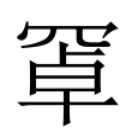 罩